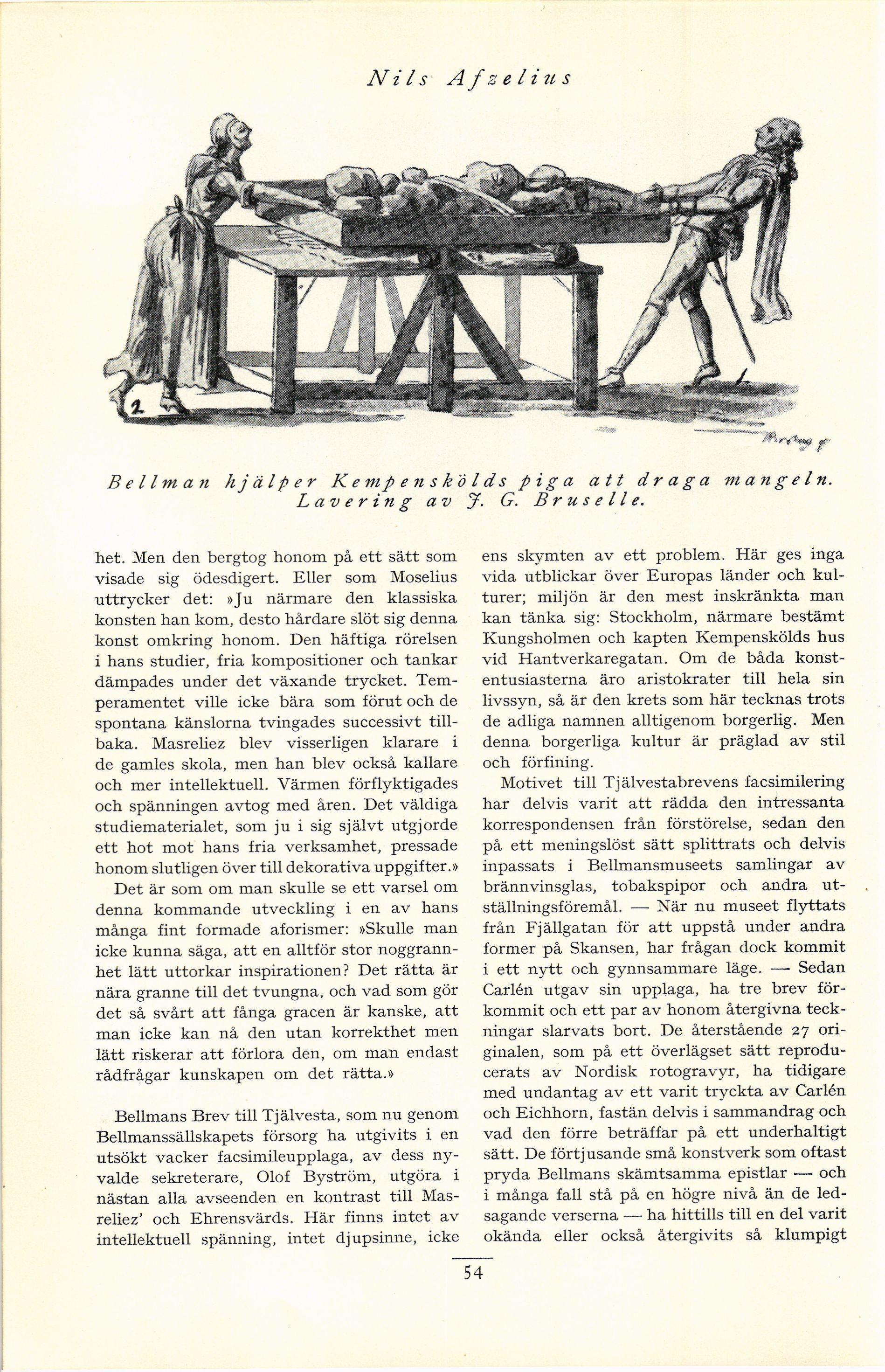 Nils Afzelius

2

1

Bellman hjälper Kempenskölds piga att draga mangeln. Lavering av J. G. Bruselle.

het. Men den bergtog honom på ett sätt som visade sig ödesdigert. Eller som Moselius uttrycker det: »Ju närmare den klassiska konsten han kom, desto hårdare slöt sig denna konst omkring honom. Den häftiga rörelsen i hans studier, fria kompositioner och tankar dämpades under det växande trycket. Temperamentet ville icke bära som förut och de spontana känslorna tvingades successivt tillbaka. Masreliez blev visserligen klarare i de gamles skola, men han blev också kallare och mer intellektuell. Värmen förflyktigades och spänningen avtog med åren. Det väldiga studiematerialet, som ju i sig självt utgjorde ett hot mot hans fria verksamhet, pressade honom slutligen över till dekorativa uppgifter.»

Det är som om man skulle se ett varsel om denna kommande utveckling i en av hans många fint formade aforismer: »Skulle man icke kunna säga, att en alltför stor noggrannhet lätt uttorkar inspirationen? Det rätta är nära granne till det tvungna, och vad som gör det så svårt att fånga gracen är kanske, att man icke kan nå den utan korrekthet men lätt riskerar att förlora den, om man endast rådfrågar kunskapen om det rätta.»

Bellmans Brev till Tjälvesta, som nu genom Bellmanssällskapets försorg ha utgivits i en utsökt vacker facsimileupplaga, av dess nyvalde sekreterare, Olof Byström, utgöra i nästan alla avseenden en kontrast till Masreliez' och Ehrensvärds. Här finns intet av intellektuell spänning, intet djupsinne, icke ens skymten av ett problem. Här ges inga vida utblickar över Europas länder och kulturer; miljön är den mest inskränkta man kan tänka sig: Stockholm, närmare bestämt Kungsholmen och kapten Kempenskölds hus vid Hantverkaregatan. Om de båda konstentusiasterna äro aristokrater till hela sin livssyn, så är den krets som här tecknas trots de adliga namnen alltigenom borgerlig. Men denna borgerliga kultur är präglad av stil och förfining.

Motivet till Tjälvestabrevens facsimilering har delvis varit att rädda den intressanta korrespondensen från förstörelse, sedan den på ett meningslöst sätt splittrats och delvis inpassats i Bellmansmuseets samlingar av brännvinsglas, tobakspipor och andra utställningsföremål. — När nu museet flyttats från Fjällgatan för att uppstå under andra former på Skansen, har frågan dock kommit i ett nytt och gynnsammare läge. — Sedan Carlén utgav sin upplaga, ha tre brev förkommit och ett par av honom återgivna teckningar slarvats bort. De återstående 27 originalen, som på ett överlägset sätt reproducerats av Nordisk rotogravyr, ha tidigare med undantag av ett varit tryckta av Carlén och Eichhorn, fastän delvis i sammandrag och vad den förre beträffar på ett underhaltigt sätt. De förtjusande små konstverk som oftast pryda Bellmans skämtsamma epistlar — och i många fall stå på en högre nivå än de ledsagande verserna — ha hittills till en del varit okända eller också återgivits så klumpigt

54